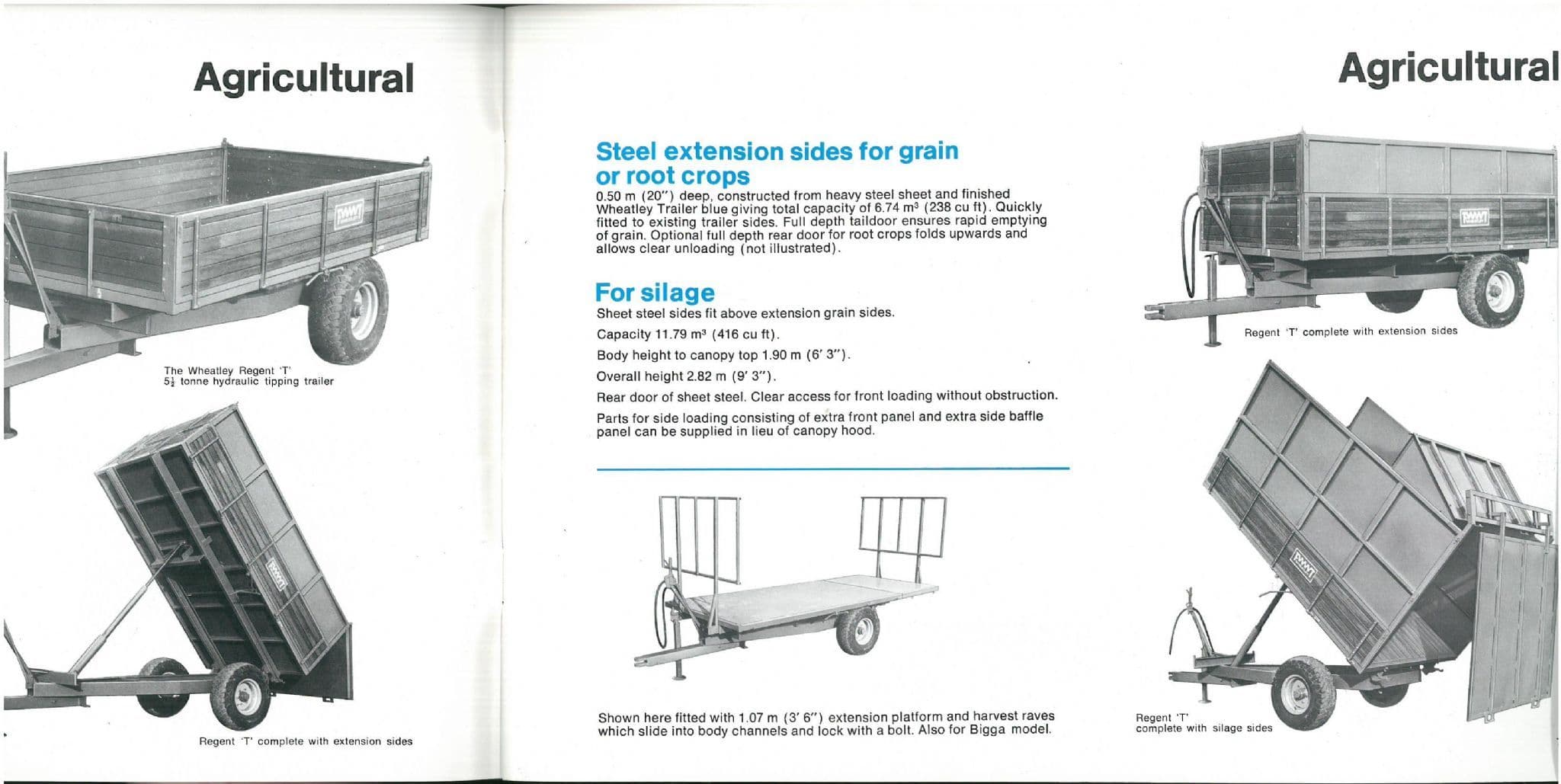 Agricultural

The Wheatley Regent 'T'
$5\frac{1}{2}$ tonne hydraulic tipping trailer

Regent 'T' complete with extension sides

Steel extension sides for grain or root crops

0.50 m (20") deep, constructed from heavy steel sheet and finished Wheatley Trailer blue giving total capacity of 6.74 m³ (238 cu ft). Quickly fitted to existing trailer sides. Full depth taildoor ensures rapid emptying of grain. Optional full depth rear door for root crops folds upwards and allows clear unloading (not illustrated).

For silage

Sheet steel sides fit above extension grain sides.

Capacity 11.79 m³ (416 cu ft).

Body height to canopy top 1.90 m (6' 3").

Overall height 2.82 m (9' 3").

Rear door of sheet steel. Clear access for front loading without obstruction.

Parts for side loading consisting of extra front panel and extra side baffle panel can be supplied in lieu of canopy hood.

Shown here fitted with 1.07 m (3' 6") extension platform and harvest raves which slide into body channels and lock with a bolt. Also for Bigga model.

Agricultural

Regent 'T' complete with extension sides

Regent 'T'
complete with silage sides